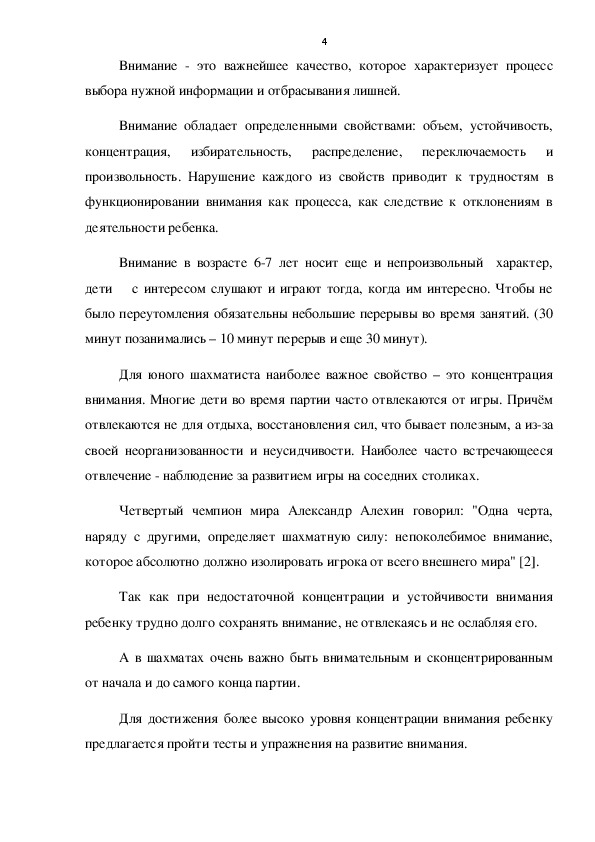 4

Внимание - это важнейшее качество, которое характеризует процесс выбора нужной информации и отбрасывания лишней.

Внимание обладает определенными свойствами: объем, устойчивость, концентрация, избирательность, распределение, переключаемость и произвольность. Нарушение каждого из свойств приводит к трудностям в функционировании внимания как процесса, как следствие к отклонениям в деятельности ребенка.

Внимание в возрасте 6-7 лет носит еще и непроизвольный характер, дети с интересом слушают и играют тогда, когда им интересно. Чтобы не было переутомления обязательны небольшие перерывы во время занятий. (30 минут позанимались – 10 минут перерыв и еще 30 минут).

Для юного шахматиста наиболее важное свойство – это концентрация внимания. Многие дети во время партии часто отвлекаются от игры. Причём отвлекаются не для отдыха, восстановления сил, что бывает полезным, а из-за своей неорганизованности и неусидчивости. Наиболее часто встречающееся отвлечение - наблюдение за развитием игры на соседних столиках.

Четвертый чемпион мира Александр Алехин говорил: "Одна черта, наряду с другими, определяет шахматную силу: непоколебимое внимание, которое абсолютно должно изолировать игрока от всего внешнего мира" [2].

Так как при недостаточной концентрации и устойчивости внимания ребенку трудно долго сохранять внимание, не отвлекаясь и не ослабляя его.

А в шахматах очень важно быть внимательным и сконцентрированным от начала и до самого конца партии.

Для достижения более высоко уровня концентрации внимания ребенку предлагается пройти тесты и упражнения на развитие внимания.